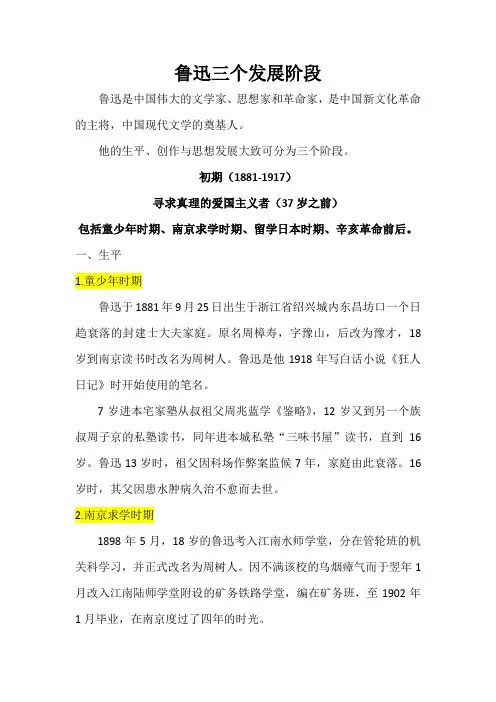 鲁迅三个发展阶段

鲁迅是中国伟大的文学家、思想家和革命家，是中国新文化革命的主将，中国现代文学的奠基人。

他的生平、创作与思想发展大致可分为三个阶段。

初期（1881-1917）

寻求真理的爱国主义者（37岁之前）

包括童少年时期、南京求学时期、留学日本时期、辛亥革命前后。

一、生平

1.童少年时期

鲁迅于1881年9月25日出生于浙江省绍兴城内东昌坊口一个日趋衰落的封建士大夫家庭。原名周樟寿，字豫山，后改为豫才，18岁到南京读书时改名为周树人。鲁迅是他1918年写白话小说《狂人日记》时开始使用的笔名。

7岁进本宅家塾从叔祖父周兆蓝学《鉴略》，12岁又到另一个族叔周子京的私塾读书，同年进本城私塾“三味书屋”读书，直到16岁。鲁迅13岁时，祖父因科场作弊案监候7年，家庭由此衰落。16岁时，其父因患水肿病久治不愈而去世。

2.南京求学时期

1898年5月，18岁的鲁迅考入江南水师学堂，分在管轮班的机关科学习，并正式改名为周树人。因不满该校的乌烟瘴气而于翌年1月改入江南陆师学堂附设的矿务铁路学堂，编在矿务班，至1902年1月毕业，在南京度过了四年的时光。